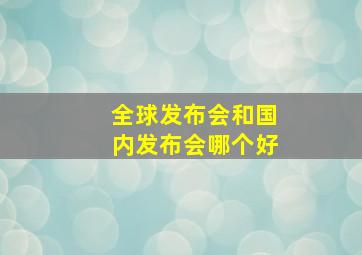 全球发布会和国内发布会哪个好